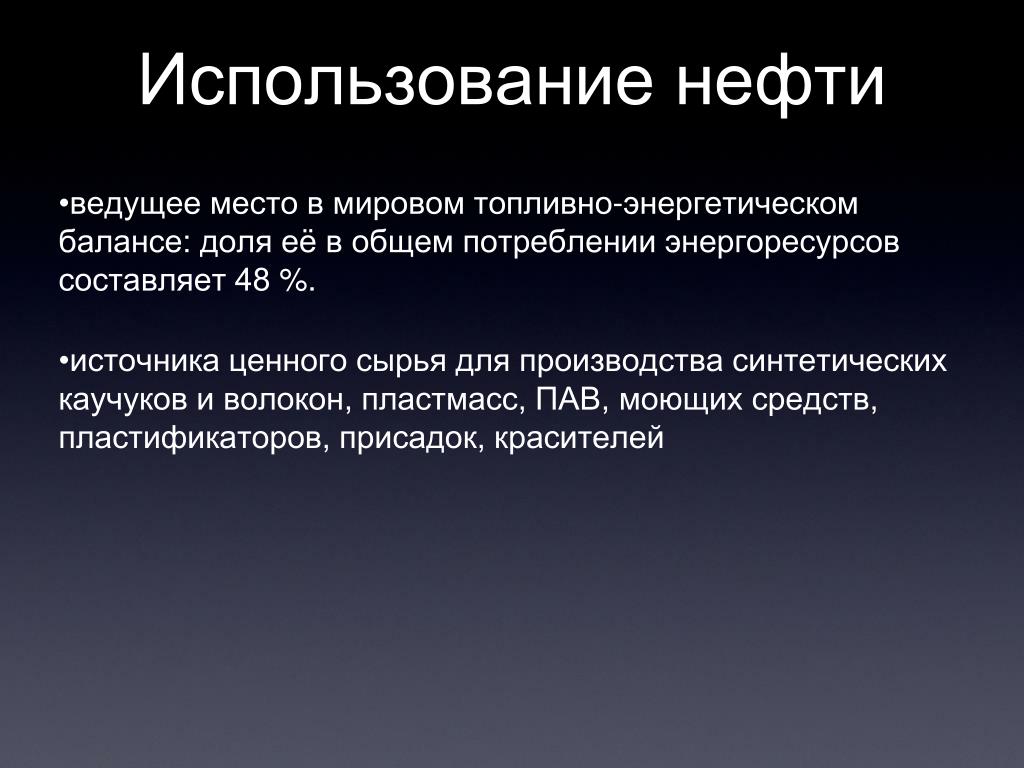 Использование нефти

•ведущее место в мировом топливно-энергетическом балансе: доля её в общем потреблении энергоресурсов составляет 48 %.

•источника ценного сырья для производства синтетических каучуков и волокон, пластмасс, ПАВ, моющих средств, пластификаторов, присадок, красителей